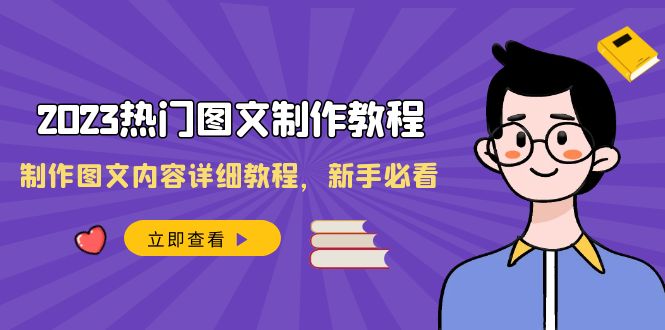 2023热门图文制作教程

制作图文内容详细教程，新手必看

立即查看